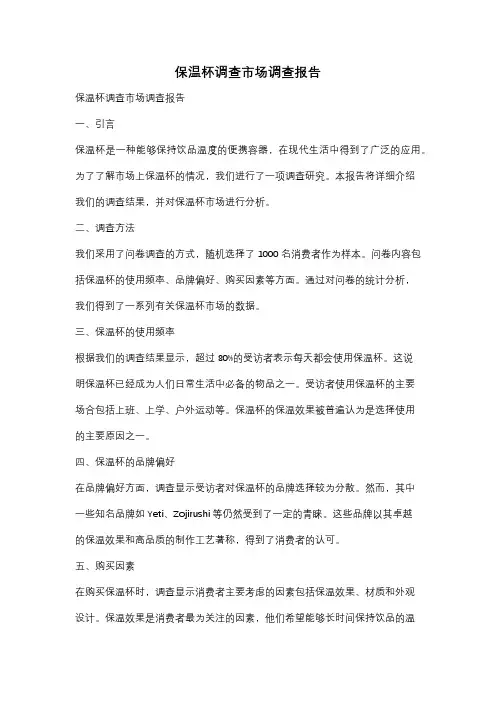 保温杯调查市场调查报告

保温杯调查市场调查报告

一、引言

保温杯是一种能够保持饮品温度的便携容器，在现代生活中得到了广泛的应用。为了了解市场上保温杯的情况，我们进行了一项调查研究。本报告将详细介绍我们的调查结果，并对保温杯市场进行分析。

二、调查方法

我们采用了问卷调查的方式，随机选择了 1000 名消费者作为样本。问卷内容包括保温杯的使用频率、品牌偏好、购买因素等方面。通过对问卷的统计分析，我们得到了一系列有关保温杯市场的数据。

三、保温杯的使用频率

根据我们的调查结果显示，超过 80%的受访者表示每天都会使用保温杯。这说明保温杯已经成为人们日常生活中必备的物品之一。受访者使用保温杯的主要场合包括上班、上学、户外运动等。保温杯的保温效果被普遍认为是选择使用的主要原因之一。

四、保温杯的品牌偏好

在品牌偏好方面，调查显示受访者对保温杯的品牌选择较为分散。然而，其中一些知名品牌如 Yeti、Zojirushi 等仍然受到了一定的青睐。这些品牌以其卓越的保温效果和高品质的制作工艺著称，得到了消费者的认可。

五、购买因素

在购买保温杯时，调查显示消费者主要考虑的因素包括保温效果、材质和外观设计。保温效果是消费者最为关注的因素，他们希望能够长时间保持饮品的温